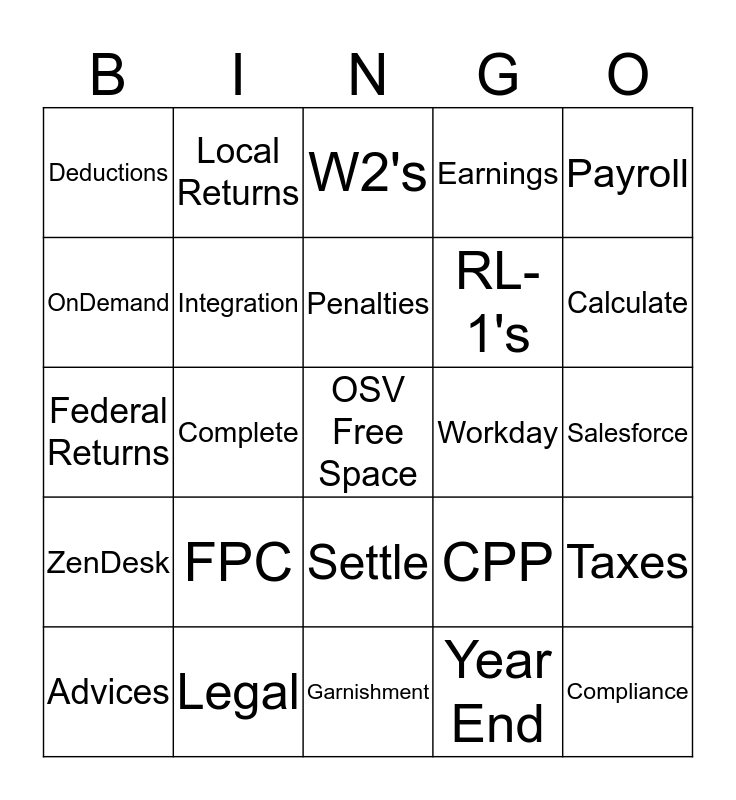 | B | I | N | G | O |
|---|---|---|---|---|
| Deductions | Local Returns | W2's | Earnings | Payroll |
| OnDemand | Integration | Penalties | RL-1's | Calculate |
| Federal Returns | Complete | OSV Free Space | Workday | Salesforce |
| ZenDesk | FPC | Settle | CPP | Taxes |
| Advices | Legal | Garnishment | Year End | Compliance |